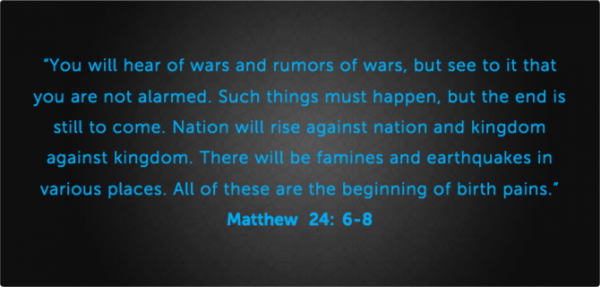 “You will hear of wars and rumors of wars, but see to it that you are not alarmed. Such things must happen, but the end is still to come. Nation will rise against nation and kingdom against kingdom. There will be famines and earthquakes in various places. All of these are the beginning of birth pains.”

Matthew 24: 6-8